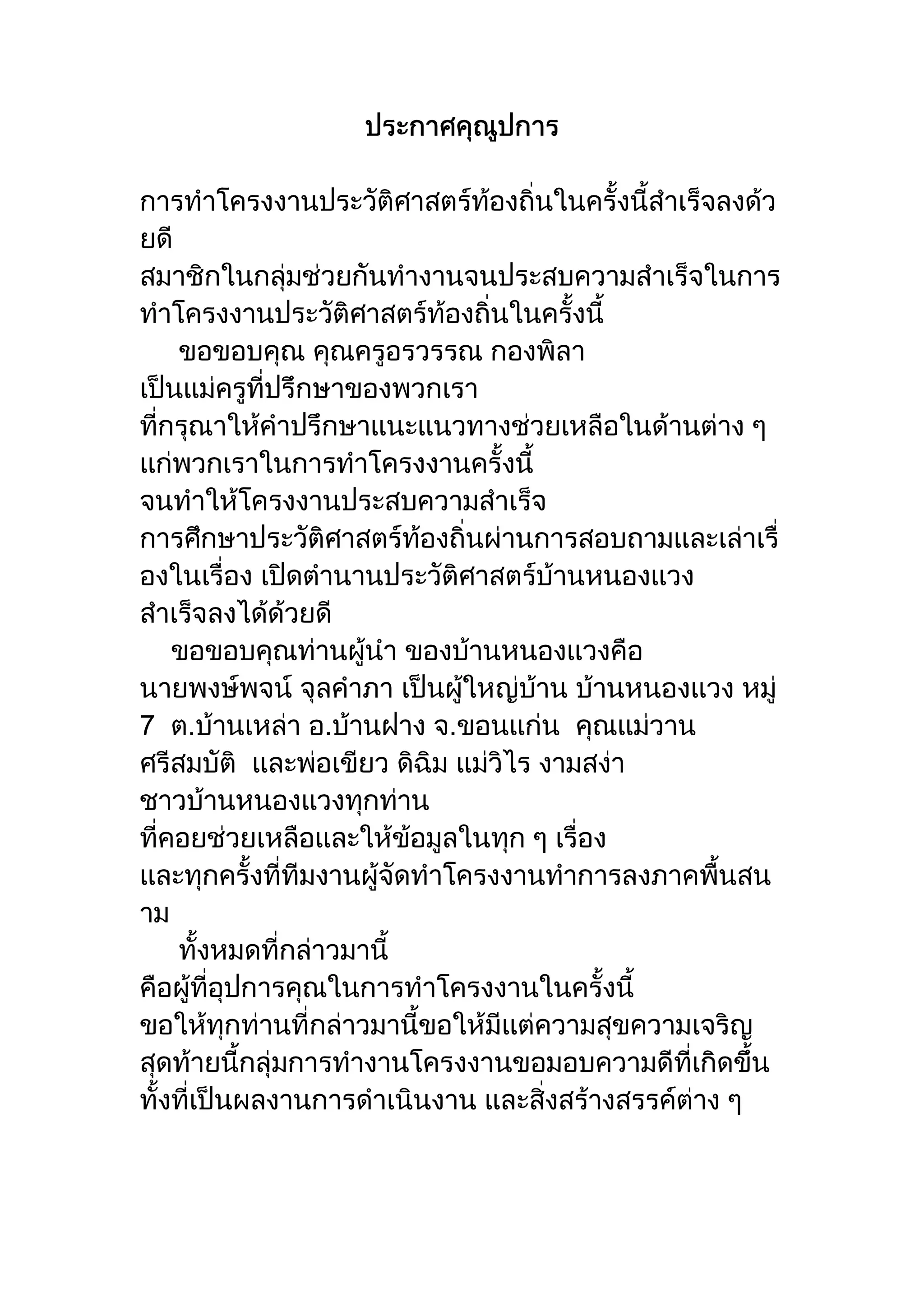 ประกาศคุณูปการ

การทำโครงงานประวัติศาสตร์ท้องถิ่นในครั้งนี้สำเร็จลงด้วยดี
สมาชิกในกลุ่มช่วยกันทำงานจนประสบความสำเร็จในการทำโครงงานประวัติศาสตร์ท้องถิ่นในครั้งนี้

ขอขอบคุณ คุณครูอรวรรณ กองพิลา เป็นแม่ครูที่ปรึกษาของพวกเรา ที่กรุณาให้คำปรึกษาแนะแนวทางช่วยเหลือในด้านต่าง ๆ แก่พวกเราในการทำโครงงานครั้งนี้ จนทำให้โครงงานประสบความสำเร็จ การศึกษาประวัติศาสตร์ท้องถิ่นผ่านการสอบถามและเล่าเรื่องในเรื่อง เปิดตำนานประวัติศาสตร์บ้านหนองแวง สำเร็จลงได้ด้วยดี

ขอขอบคุณท่านผู้นำ ของบ้านหนองแวงคือ นายพงษ์พจน์ จุลคำภา เป็นผู้ใหญ่บ้าน บ้านหนองแวง หมู่ 7 ต.บ้านเหล่า อ.บ้านฝาง จ.ขอนแก่น คุณแม่วาน ศรีสมบัติ และพ่อเขียว ดิฉิม แม่วิไร งามสง่า ชาวบ้านหนองแวงทุกท่าน ที่คอยช่วยเหลือและให้ข้อมูลในทุก ๆ เรื่อง และทุกครั้งที่ทีมงานผู้จัดทำโครงงานทำการลงภาคพื้นสนาม

ทั้งหมดที่กล่าวมานี้ คือผู้ที่อุปการคุณในการทำโครงงานในครั้งนี้ ขอให้ทุกท่านที่กล่าวมานี้ขอให้มีแต่ความสุขความเจริญ สุดท้ายนี้กลุ่มการทำงานโครงงานขอมอบความดีที่เกิดขึ้น ทั้งที่เป็นผลงานการดำเนินงาน และสิ่งสร้างสรรค์ต่าง ๆ